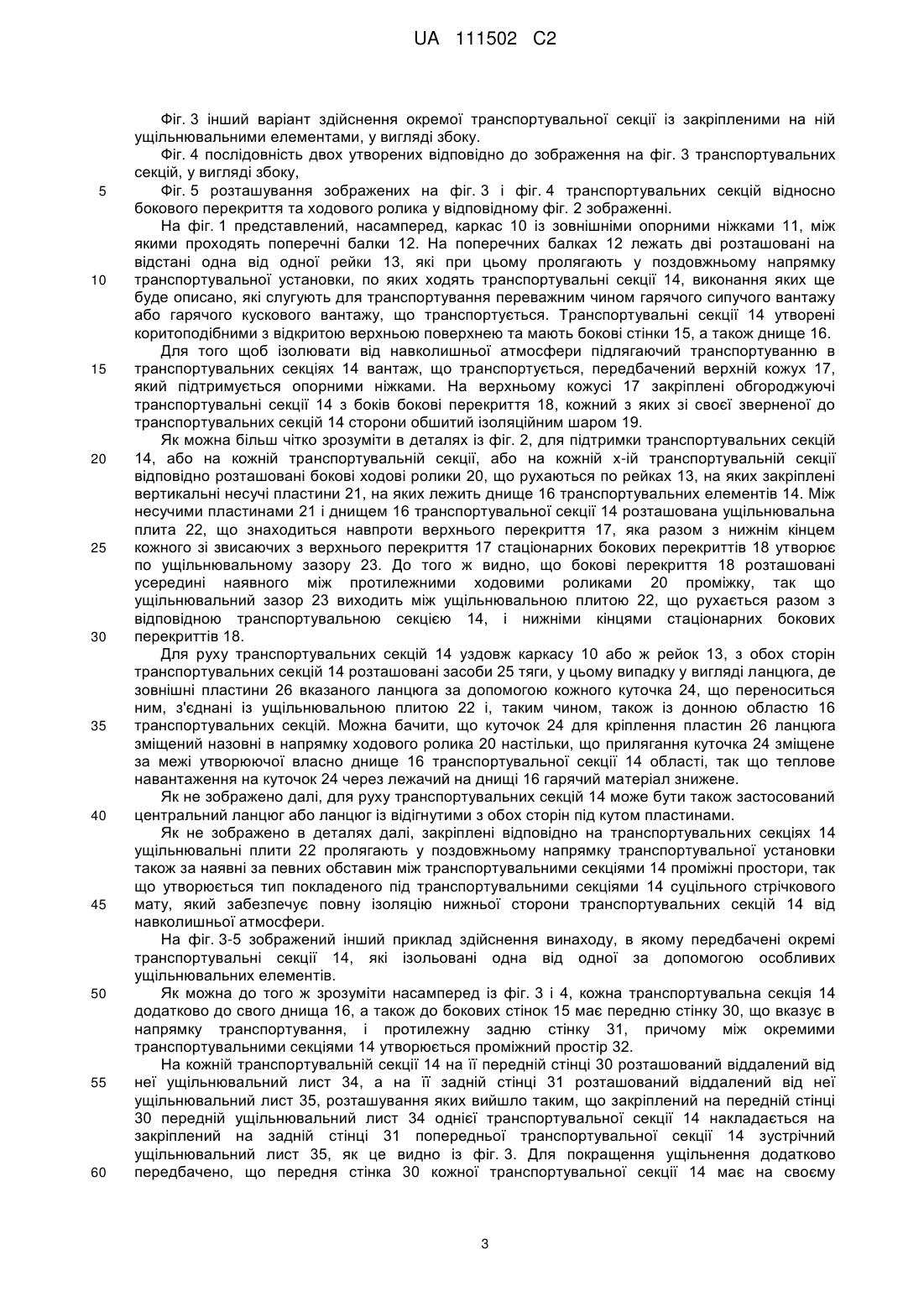 UA 111502 C2

Фіг. 3 інший варіант здійснення окремої транспортувальної секції із закріпленими на ній ущільнювальними елементами, у вигляді збоку.

Фіг. 4 послідовність двох утворених відповідно до зображення на фіг. 3 транспортувальних секцій, у вигляді збоку,

5 Фіг. 5 розташування зображених на фіг. 3 і фіг. 4 транспортувальних секцій відносно бокового перекриття та ходового ролика у відповідному фіг. 2 зображенні.

На фіг. 1 представлений, насамперед, каркас 10 із зовнішніми опорними ніжками 11, між якими проходять поперечні балки 12. На поперечних балках 12 лежать дві розташовані на відстані одна від одної рейки 13, які при цьому пролягають у поздовжньому напрямку 10 транспортувальної установки, по яких ходять транспортувальні секції 14, виконання яких ще буде описано, які слугують для транспортування переважним чином гарячого сипучого вантажу або гарячого кускового вантажу, що транспортується. Транспортувальні секції 14 утворені коритоподібними з відкритою верхньою поверхнею та мають бокові стінки 15, а також днище 16.

Для того щоб ізолювати від навколишньої атмосфери підлягаючий транспортуванню в 15 транспортувальних секціях 14 вантаж, що транспортується, передбачений верхній кожух 17, який підтримується опорними ніжками. На верхньому кожусі 17 закріплені обгороджуючі транспортувальні секції 14 з боків бокові перекриття 18, кожний з яких зі своєї зверненої до транспортувальних секцій 14 сторони обшитий ізоляційним шаром 19.

Як можна більш чітко зрозуміти в деталях із фіг. 2, для підтримки транспортувальних секцій 20 14, або на кожній транспортувальній секції, або на кожній х-ій транспортувальній секції відповідно розташовані бокові ходові ролики 20, що рухаються по рейках 13, на яких закріплені вертикальні несучі пластини 21, на яких лежить днище 16 транспортувальних елементів 14. Між несучими пластинами 21 і днищем 16 транспортувальної секції 14 розташована ущільнювальна плита 22, що знаходиться навпроти верхнього перекриття 17, яка разом з нижнім кінцем 25 кожного зі звисаючих з верхнього перекриття 17 стаціонарних бокових перекриттів 18 утворює по ущільнювальному зазору 23. До того ж видно, що бокові перекриття 18 розташовані усередині наявного між протилежними ходовими роликами 20 проміжку, так що ущільнювальний зазор 23 виходить між ущільнювальною плитою 22, що рухається разом з відповідною транспортувальною секцією 14, і нижніми кінцями стаціонарних бокових 30 перекриттів 18.

Для руху транспортувальних секцій 14 уздовж каркасу 10 або ж рейок 13, з обох сторін транспортувальних секцій 14 розташовані засоби 25 тяги, у цьому випадку у вигляді ланцюга, де зовнішні пластини 26 вказаного ланцюга за допомогою кожного куточка 24, що переноситься ним, з'єднані із ущільнювальною плитою 22 і, таким чином, також із донною областю 16 35 транспортувальних секцій. Можна бачити, що куточок 24 для кріплення пластин 26 ланцюга зміщений назовні в напрямку ходового ролика 20 настільки, що прилягання куточка 24 зміщене за межі утворюючої власно днище 16 транспортувальної секції 14 області, так що теплове навантаження на куточок 24 через лежачий на днищі 16 гарячий матеріал знижене.

Як не зображено далі, для руху транспортувальних секцій 14 може бути також застосований 40 центральний ланцюг або ланцюг із відігнутими з обох сторін під кутом пластинами.

Як не зображено в деталях далі, закріплені відповідно на транспортувальних секціях 14 ущільнювальні плити 22 пролягають у поздовжньому напрямку транспортувальної установки також за наявні за певних обставин між транспортувальними секціями 14 проміжні простори, так що утворюється тип покладеного під транспортувальними секціями 14 суцільного стрічкового 45 мату, який забезпечує повну ізоляцію нижньої сторони транспортувальних секцій 14 від навколишньої атмосфери.

На фіг. 3-5 зображений інший приклад здійснення винаходу, в якому передбачені окремі транспортувальні секції 14, які ізольовані одна від одної за допомогою особливих ущільнювальних елементів.

50 Як можна до того ж зрозуміти насамперед із фіг. 3 і 4, кожна транспортувальна секція 14 додатково до свого днища 16, а також до бокових стінок 15 має передню стінку 30, що вказує в напрямку транспортування, і протилежну задню стінку 31, причому між окремими транспортувальними секціями 14 утворюється проміжний простір 32.

На кожній транспортувальній секції 14 на її передній стінці 30 розташований віддалений від 55 неї ущільнювальний лист 34, а на її задній стінці 31 розташований віддалений від неї ущільнювальний лист 35, розташування яких вийшло таким, що закріплений на передній стінці 30 передній ущільнювальний лист 34 однієї транспортувальної секції 14 накладається на закріплений на задній стінці 31 попередньої транспортувальної секції 14 зустрічний ущільнювальний лист 35, як це видно із фіг. 3. Для покращення ущільнення додатково 60 передбачено, що передня стінка 30 кожної транспортувальної секції 14 має на своєму

3